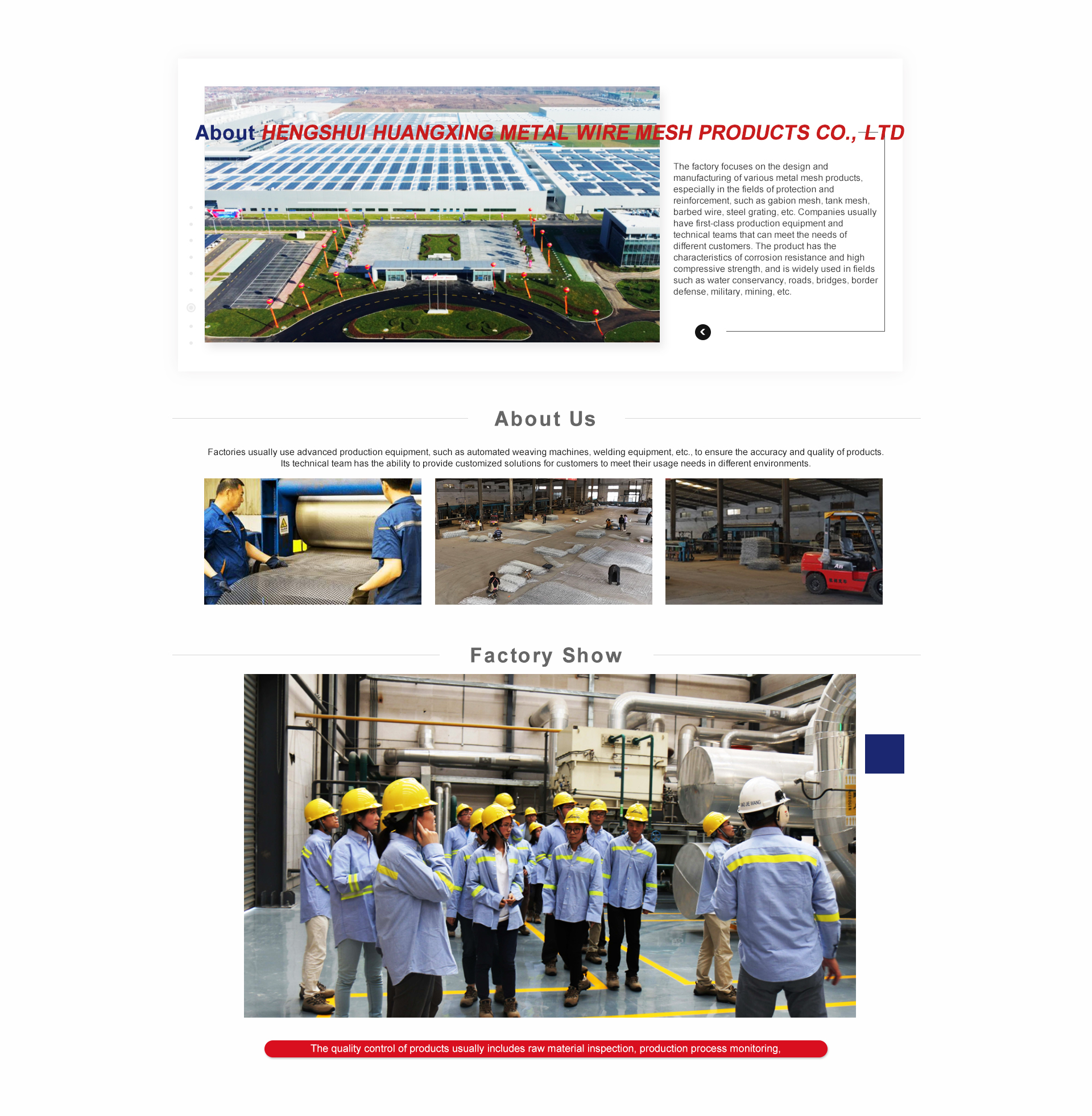 About HENGSHUI HUANGXING METAL WIRE MESH PRODUCTS CO., LTD

The factory focuses on the design and manufacturing of various metal mesh products, especially in the fields of protection and reinforcement, such as gabion mesh, tank mesh, barbed wire, steel grating, etc. Companies usually have first-class production equipment and technical teams that can meet the needs of different customers. The product has the characteristics of corrosion resistance and high compressive strength, and is widely used in fields such as water conservancy, roads, bridges, border defense, military, mining, etc.

About Us

Factories usually use advanced production equipment, such as automated weaving machines, welding equipment, etc., to ensure the accuracy and quality of products. Its technical team has the ability to provide customized solutions for customers to meet their usage needs in different environments.

Factory Show

The quality control of products usually includes raw material inspection, production process monitoring,